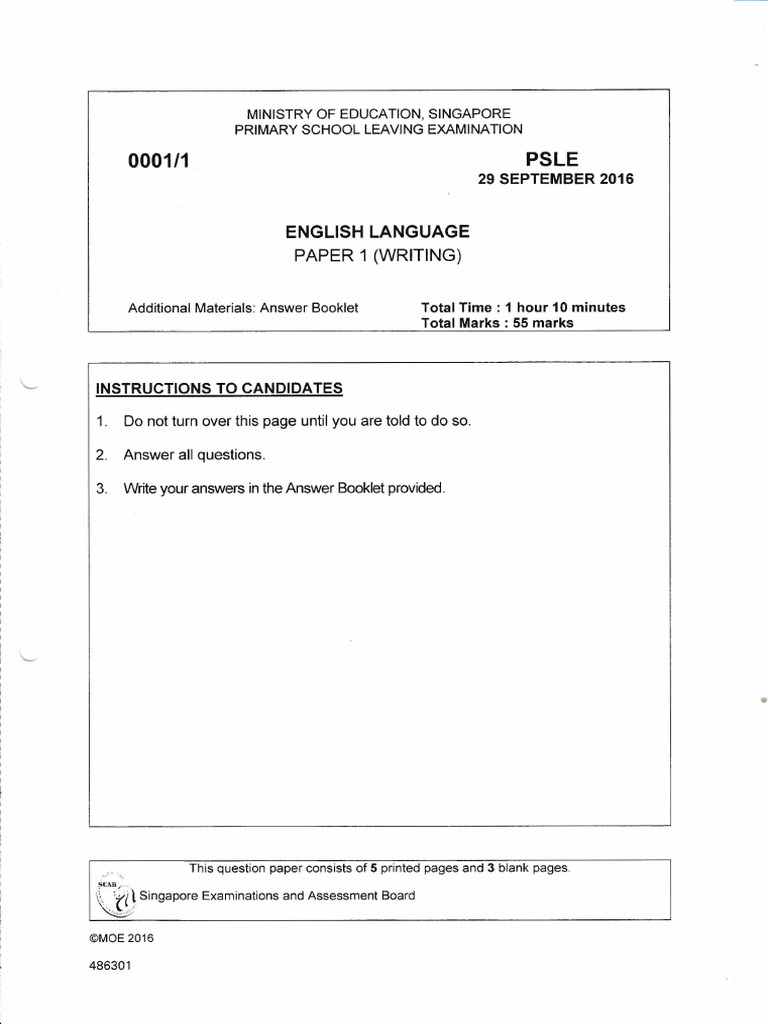 MINISTRY OF EDUCATION, SINGAPORE
PRIMARY SCHOOL LEAVING EXAMINATION

0001/1

PSLE
29 SEPTEMBER 2016

ENGLISH LANGUAGE
PAPER 1 (WRITING)

Additional Materials: Answer Booklet

Total Time : 1 hour 10 minutes
Total Marks : 55 marks

INSTRUCTIONS TO CANDIDATES

1. Do not turn over this page until you are told to do so.

2. Answer all questions.

3. Write your answers in the Answer Booklet provided.

This question paper consists of 5 printed pages and 3 blank pages.

SEAB Singapore Examinations and Assessment Board

©MOE 2016

486301